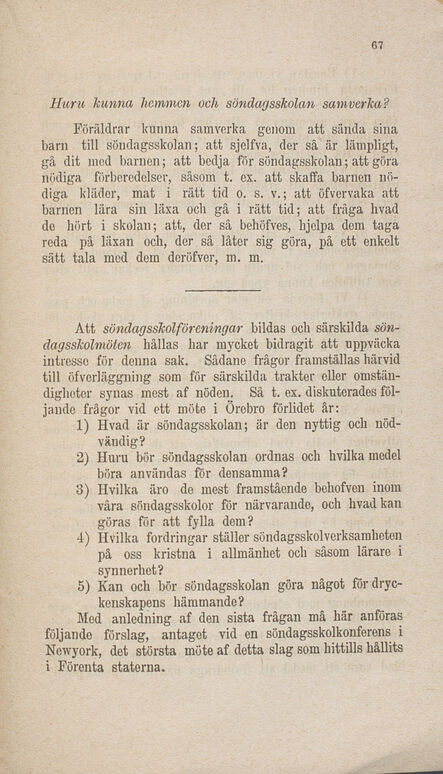 67

Huru kunna hemmen och söndagsskolan samverka?

Föräldrar kunna samverka genom att sända sina barn till söndagsskolan; att sjelfva, der så är lämpligt, gå dit med barnen; att bedja för söndagsskolan; att göra nödiga förberedelser, såsom t. ex. att skaffa barnen nödiga kläder, mat i rätt tid o. s. v.; att öfvervaka att barnen lära sin läxa och gå i rätt tid; att fråga hvad de hört i skolan; att, der så behöfves, hjelpa dem taga reda på läxan och, der så låter sig göra, på ett enkelt sätt tala med dem deröfver, m. m.

Att söndagsskolföreningar bildas och särskilda söndagsskolmöten hållas har mycket bidragit att uppväcka intresse för denna sak. Sådane frågor framställas härvid till öfverläggning som för särskilda trakter eller omständigheter synas mest af nöden. Så t. ex. diskuterades följande frågor vid ett möte i Örebro förlidet år:

1) Hvad är söndagsskolan; är den nyttig och nödvändig?
2) Huru bör söndagsskolan ordnas och hvilka medel böra användas för densamma?
3) Hvilka äro de mest framstående behofven inom våra söndagsskolor för närvarande, och hvad kan göras för att fylla dem?
4) Hvilka fordringar ställer söndagsskolverksamheten på oss kristna i allmänhet och såsom lärare i synnerhet?
5) Kan och bör söndagsskolan göra något för dryckenskapens hämmande?

Med anledning af den sista frågan må här anföras följande förslag, antaget vid en söndagsskolkonferens i Newyork, det största möte af detta slag som hittills hållits i Förenta staterna.